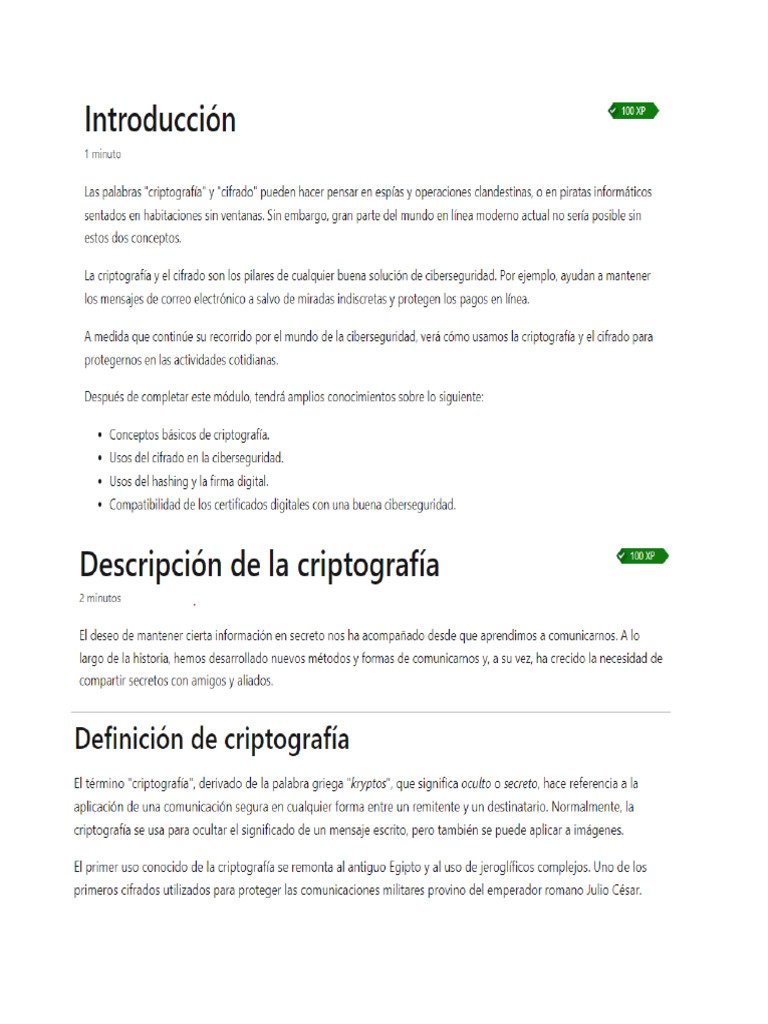 Introducción

100 XP

1 minuto

Las palabras "criptografía" y "cifrado" pueden hacer pensar en espías y operaciones clandestinas, o en piratas informáticos sentados en habitaciones sin ventanas. Sin embargo, gran parte del mundo en línea moderno actual no sería posible sin estos dos conceptos.

La criptografía y el cifrado son los pilares de cualquier buena solución de ciberseguridad. Por ejemplo, ayudan a mantener los mensajes de correo electrónico a salvo de miradas indiscretas y protegen los pagos en línea.

A medida que continúe su recorrido por el mundo de la ciberseguridad, verá cómo usamos la criptografía y el cifrado para protegernos en las actividades cotidianas.

Después de completar este módulo, tendrá amplios conocimientos sobre lo siguiente:

• Conceptos básicos de criptografía.
• Usos del cifrado en la ciberseguridad.
• Usos del hashing y la firma digital.
• Compatibilidad de los certificados digitales con una buena ciberseguridad.

Descripción de la criptografía

100 XP

2 minutos

El deseo de mantener cierta información en secreto nos ha acompañado desde que aprendimos a comunicarnos. A lo largo de la historia, hemos desarrollado nuevos métodos y formas de comunicarnos y, a su vez, ha crecido la necesidad de compartir secretos con amigos y aliados.

Definición de criptografía

El término "criptografía", derivado de la palabra griega "kryptos", que significa oculto o secreto, hace referencia a la aplicación de una comunicación segura en cualquier forma entre un remitente y un destinatario. Normalmente, la criptografía se usa para ocultar el significado de un mensaje escrito, pero también se puede aplicar a imágenes.

El primer uso conocido de la criptografía se remonta al antiguo Egipto y al uso de jeroglíficos complejos. Uno de los primeros cifrados utilizados para proteger las comunicaciones militares provino del emperador romano Julio César.